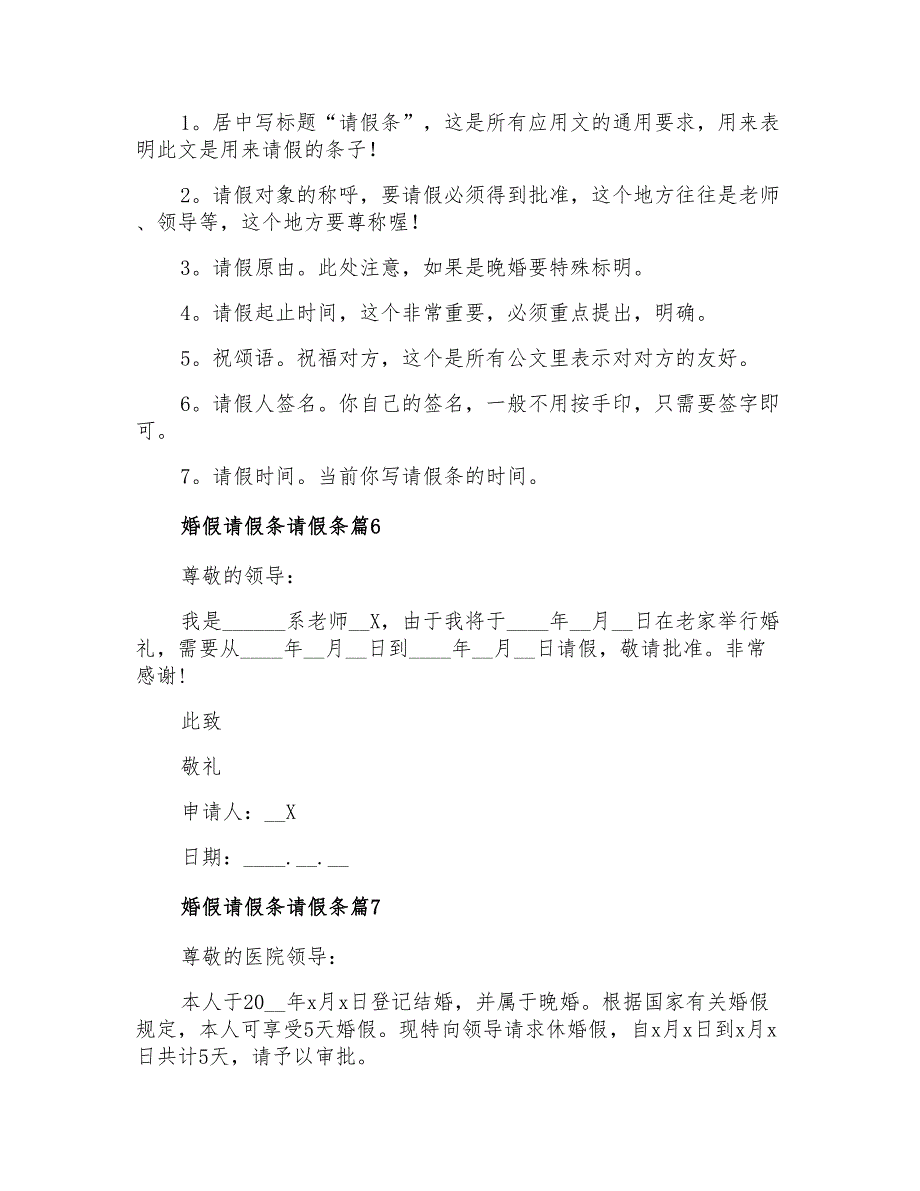 1。居中写标题“请假条”，这是所有应用文的通用要求，用来表明此文是用来请假的条子！

2。请假对象的称呼，要请假必须得到批准，这个地方往往是老师、领导等，这个地方要尊称喔！

3。请假原由。此处注意，如果是晚婚要特殊标明。

4。请假起止时间，这个非常重要，必须重点提出，明确。

5。祝颂语。祝福对方，这个是所有公文里表示对对方的友好。

6。请假人签名。你自己的签名，一般不用按手印，只需要签字即可。

7。请假时间。当前你写请假条的时间。

婚假请假条请假条篇6

尊敬的领导：

我是______系老师__X，由于我将于____年__月__日在老家举行婚礼，需要从____年__月__日到____年__月__日请假，敬请批准。非常感谢！

此致

敬礼

申请人：__X

日期：____.__.__

婚假请假条请假条篇7

尊敬的医院领导：

本人于20__年x月x日登记结婚，并属于晚婚。根据国家有关婚假规定，本人可享受5天婚假。现特向领导请求休婚假，自x月x日到x月x日共计5天，请予以审批。